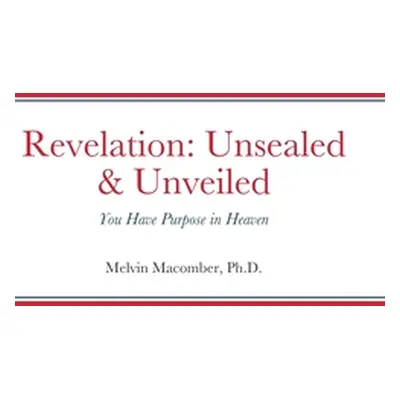 Revelation: Unsealed & Unveiled

You Have Purpose in Heaven

Melvin Macomber, Ph.D.